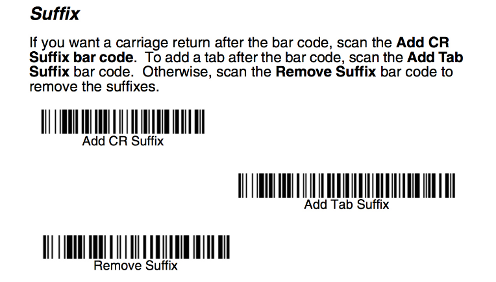 Suffix

If you want a carriage return after the bar code, scan the Add CR Suffix bar code. To add a tab after the bar code, scan the Add Tab Suffix bar code. Otherwise, scan the Remove Suffix bar code to remove the suffixes.

Add CR Suffix

Add Tab Suffix

Remove Suffix